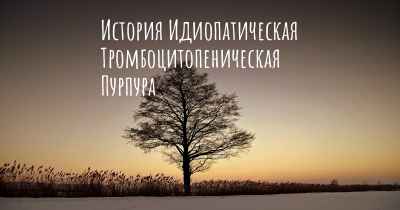 История Идиопатическая Тромбоцитопеническая Пурпура